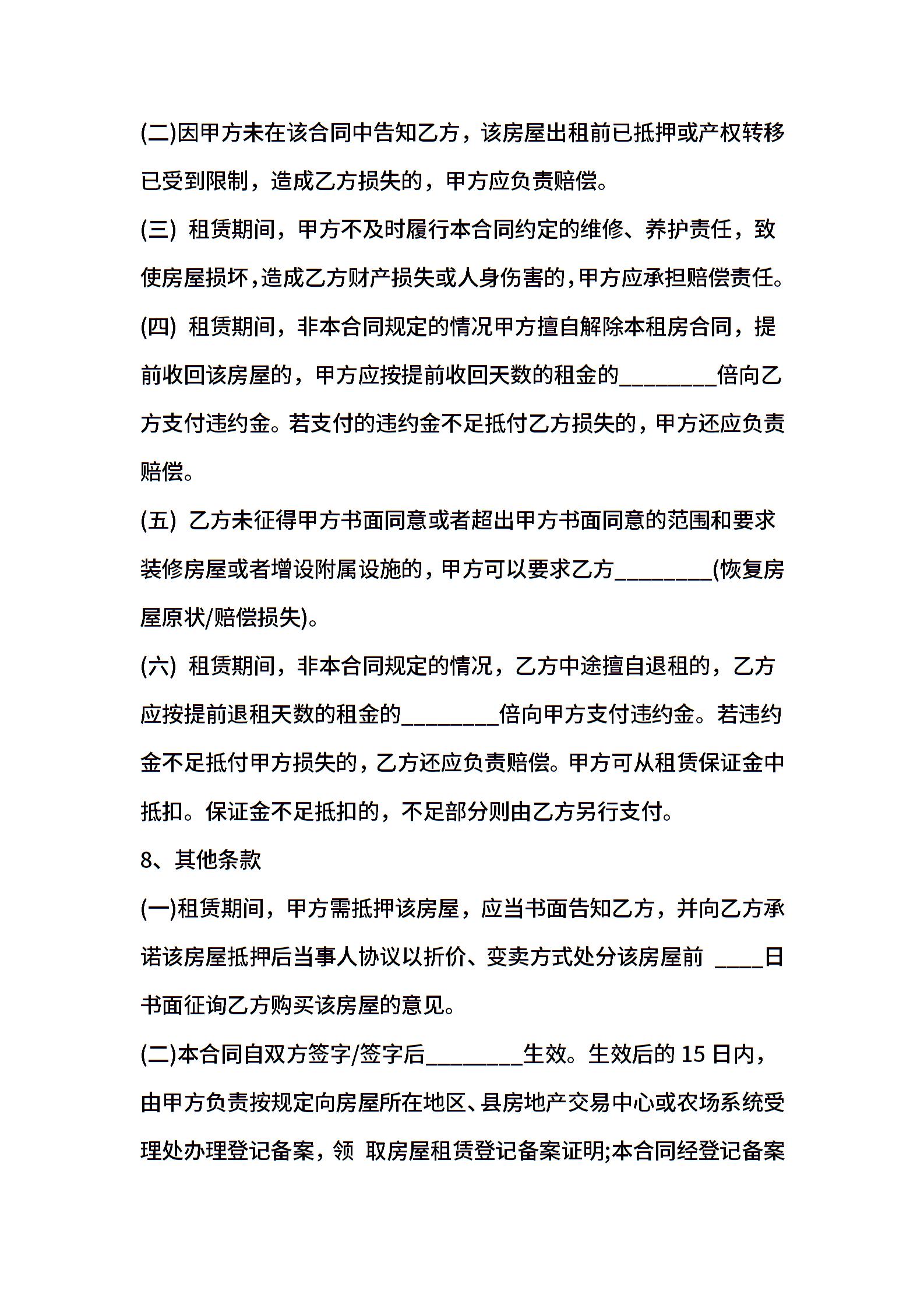 (二)因甲方未在该合同中告知乙方，该房屋出租前已抵押或产权转移已受到限制，造成乙方损失的，甲方应负责赔偿。

(三) 租赁期间，甲方不及时履行本合同约定的维修、养护责任，致使房屋损坏,造成乙方财产损失或人身伤害的,甲方应承担赔偿责任。

(四) 租赁期间，非本合同规定的情况甲方擅自解除本租房合同，提前收回该房屋的，甲方应按提前收回天数的租金的________倍向乙方支付违约金。若支付的违约金不足抵付乙方损失的，甲方还应负责赔偿。

(五) 乙方未征得甲方书面同意或者超出甲方书面同意的范围和要求装修房屋或者增设附属设施的，甲方可以要求乙方________(恢复房屋原状/赔偿损失)。

(六) 租赁期间，非本合同规定的情况，乙方中途擅自退租的，乙方应按提前退租天数的租金的________倍向甲方支付违约金。若违约金不足抵付甲方损失的，乙方还应负责赔偿。甲方可从租赁保证金中抵扣。保证金不足抵扣的，不足部分则由乙方另行支付。

8、其他条款

(一)租赁期间，甲方需抵押该房屋，应当书面告知乙方，并向乙方承诺该房屋抵押后当事人协议以折价、变卖方式处分该房屋前 ____日书面征询乙方购买该房屋的意见。

(二)本合同自双方签字/签字后________生效。生效后的 15 日内，由甲方负责按规定向房屋所在地区、县房地产交易中心或农场系统受理处办理登记备案，领 取房屋租赁登记备案证明;本合同经登记备案